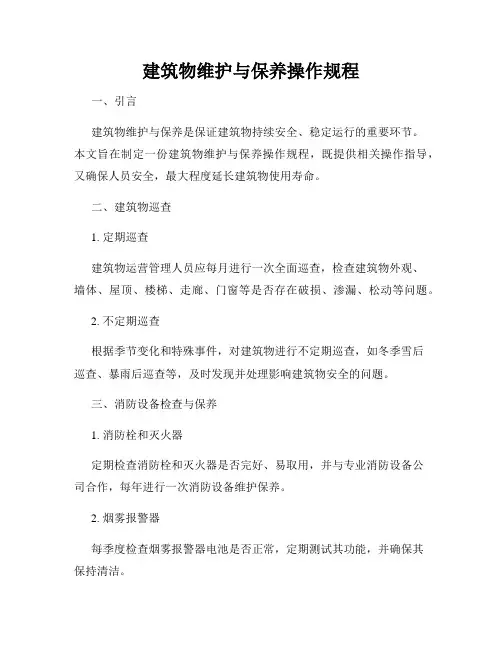 建筑物维护与保养操作规程

一、引言

建筑物维护与保养是保证建筑物持续安全、稳定运行的重要环节。本文旨在制定一份建筑物维护与保养操作规程，既提供相关操作指导，又确保人员安全，最大程度延长建筑物使用寿命。

二、建筑物巡查

1. 定期巡查

建筑物运营管理人员应每月进行一次全面巡查，检查建筑物外观、墙体、屋顶、楼梯、走廊、门窗等是否存在破损、渗漏、松动等问题。

2. 不定期巡查

根据季节变化和特殊事件，对建筑物进行不定期巡查，如冬季雪后巡查、暴雨后巡查等，及时发现并处理影响建筑物安全的问题。

三、消防设备检查与保养

1. 消防栓和灭火器

定期检查消防栓和灭火器是否完好、易取用，并与专业消防设备公司合作，每年进行一次消防设备维护保养。

2. 烟雾报警器

每季度检查烟雾报警器电池是否正常，定期测试其功能，并确保其保持清洁。